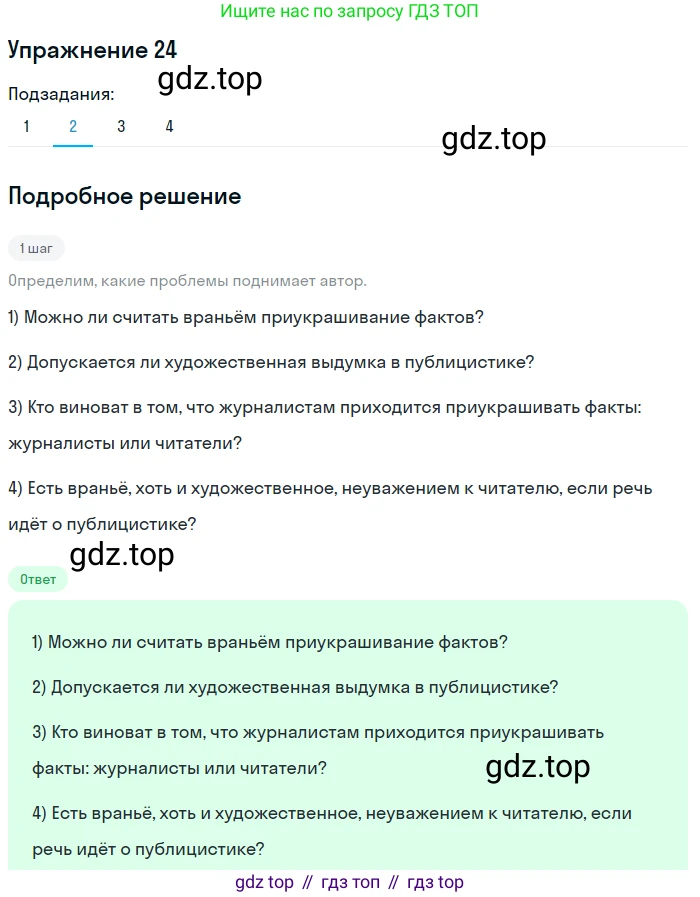 Ищите нас по запросу ГДЗ ТОП

Упражнение 24

gdz.top

Подзадания:

1 2 3 4

gdz.top

Подробное решение

1 шаг

Определим, какие проблемы поднимает автор.

1) Можно ли считать враньём приукрашивание фактов?

2) Допускается ли художественная выдумка в публицистике?

3) Кто виноват в том, что журналистам приходится приукрашивать факты: журналисты или читатели?

4) Есть враньё, хоть и художественное, неуважением к читателю, если речь идёт о публицистике?

gdz.top

Ответ

1) Можно ли считать враньём приукрашивание фактов?

2) Допускается ли художественная выдумка в публицистике?

3) Кто виноват в том, что журналистам приходится приукрашивать факты: журналисты или читатели?

gdz.top

4) Есть враньё, хоть и художественное, неуважением к читателю, если речь идёт о публицистике?

gdz top // гдз топ // гдз top